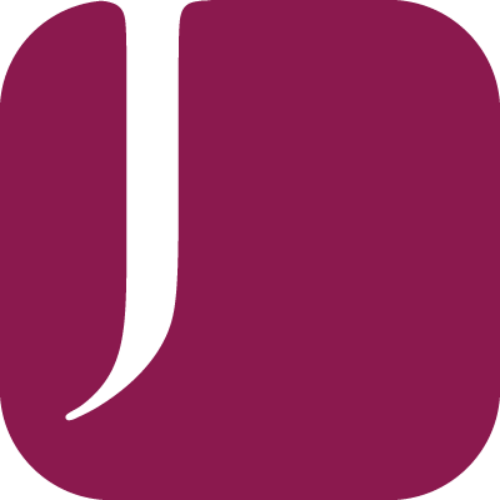 J